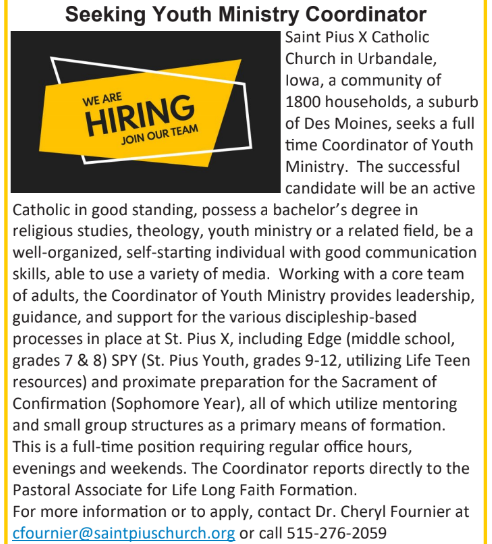 Seeking Youth Ministry Coordinator

WE ARE
HIRING
JOIN OUR TEAM

Saint Pius X Catholic Church in Urbandale, Iowa, a community of 1800 households, a suburb of Des Moines, seeks a full time Coordinator of Youth Ministry. The successful candidate will be an active Catholic in good standing, possess a bachelor's degree in religious studies, theology, youth ministry or a related field, be a well-organized, self-starting individual with good communication skills, able to use a variety of media. Working with a core team of adults, the Coordinator of Youth Ministry provides leadership, guidance, and support for the various discipleship-based processes in place at St. Pius X, including Edge (middle school, grades 7 & 8) SPY (St. Pius Youth, grades 9-12, utilizing Life Teen resources) and proximate preparation for the Sacrament of Confirmation (Sophomore Year), all of which utilize mentoring and small group structures as a primary means of formation. This is a full-time position requiring regular office hours, evenings and weekends. The Coordinator reports directly to the Pastoral Associate for Life Long Faith Formation.
For more information or to apply, contact Dr. Cheryl Fournier at cfournier@saintpiuschurch.org or call 515-276-2059